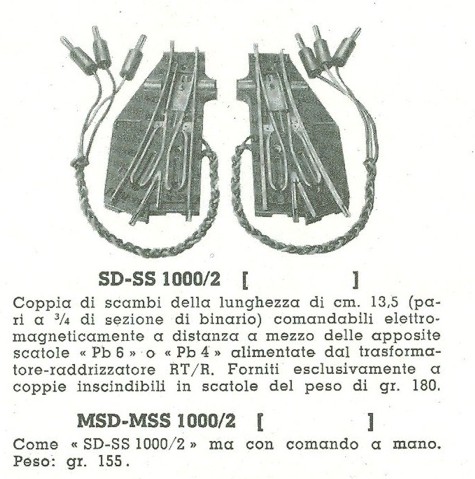 SD-SS 1000/2 [ ]

Coppia di scambi della lunghezza di cm. 13,5 (pari a $\frac{3}{4}$ di sezione di binario) comandabili elettromagneticamente a distanza a mezzo delle apposite scatole « Pb 6 » o « Pb 4 » alimentate dal trasformatore-raddrizzatore RT/R. Forniti esclusivamente a coppie inscindibili in scatole del peso di gr. 180.

MSD-MSS 1000/2 [ ]

Come « SD-SS 1000/2 » ma con comando a mano. Peso: gr. 155.